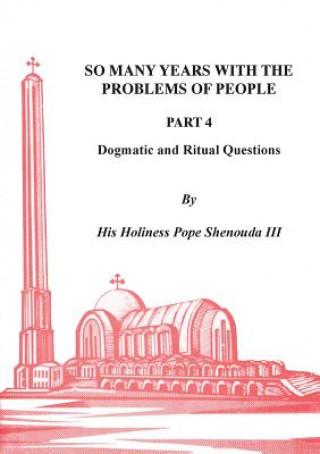 SO MANY YEARS WITH THE PROBLEMS OF PEOPLE

PART 4

Dogmatic and Ritual Questions

By

His Holiness Pope Shenouda III